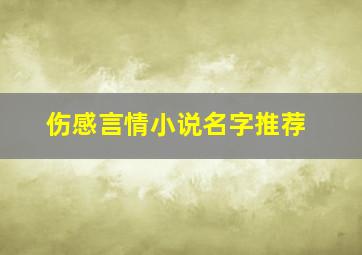 伤感言情小说名字推荐